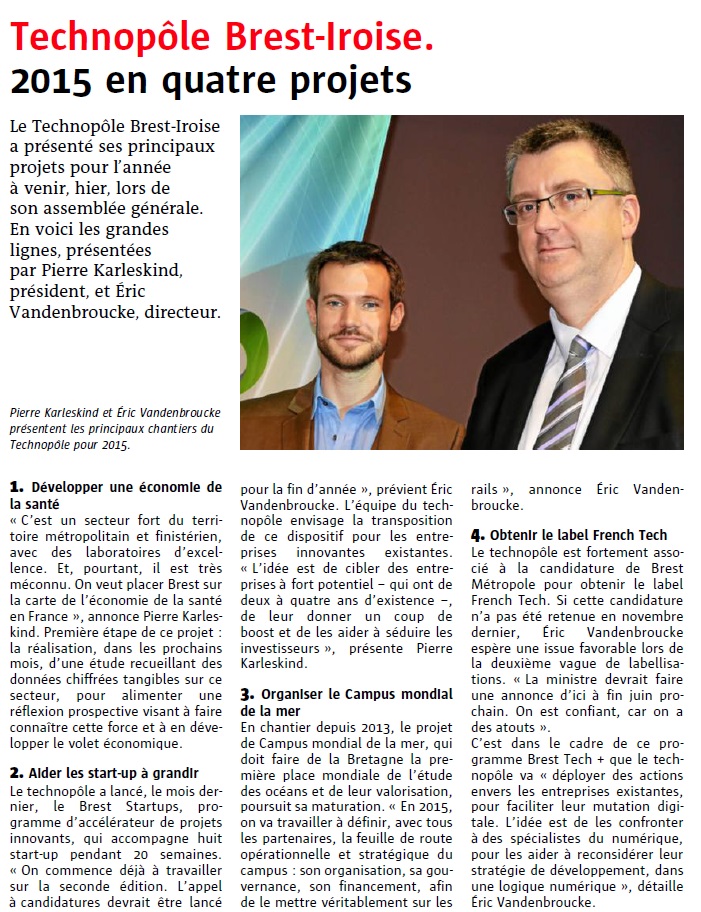 Technopôle Brest-Iroise.
2015 en quatre projets

Le Technopôle Brest-Iroise a présenté ses principaux projets pour l'année à venir, hier, lors de son assemblée générale. En voici les grandes lignes, présentées par Pierre Karleskind, président, et Éric Vandenbroucke, directeur.

Pierre Karleskind et Éric Vandenbroucke présentent les principaux chantiers du Technopôle pour 2015.

1. Développer une économie de la santé
« C'est un secteur fort du territoire métropolitain et finistérien, avec des laboratoires d'excellence. Et, pourtant, il est très méconnu. On veut placer Brest sur la carte de l'économie de la santé en France », annonce Pierre Karleskind. Première étape de ce projet : la réalisation, dans les prochains mois, d'une étude recueillant des données chiffrées tangibles sur ce secteur, pour alimenter une réflexion prospective visant à faire connaître cette force et à en développer le volet économique.

2. Aider les start-up à grandir
Le technopôle a lancé, le mois dernier, le Brest Startups, programme d'accélérateur de projets innovants, qui accompagne huit start-up pendant 20 semaines. « On commence déjà à travailler sur la seconde édition. L'appel à candidatures devrait être lancé pour la fin d'année », prévient Éric Vandenbroucke. L'équipe du technopôle envisage la transposition de ce dispositif pour les entreprises innovantes existantes. « L'idée est de cibler des entreprises à fort potentiel – qui ont de deux à quatre ans d'existence –, de leur donner un coup de boost et de les aider à séduire les investisseurs », présente Pierre Karleskind.

3. Organiser le Campus mondial de la mer
En chantier depuis 2013, le projet de Campus mondial de la mer, qui doit faire de la Bretagne la première place mondiale de l'étude des océans et de leur valorisation, poursuit sa maturation. « En 2015, on va travailler à définir, avec tous les partenaires, la feuille de route opérationnelle et stratégique du campus : son organisation, sa gouvernance, son financement, afin de le mettre véritablement sur les rails », annonce Éric Vandenbroucke.

4. Obtenir le label French Tech
Le technopôle est fortement associé à la candidature de Brest Métropole pour obtenir le label French Tech. Si cette candidature n'a pas été retenue en novembre dernier, Éric Vandenbroucke espère une issue favorable lors de la deuxième vague de labellisations. « La ministre devrait faire une annonce d'ici à fin juin prochain. On est confiant, car on a des atouts ».
C'est dans le cadre de ce programme Brest Tech + que le technopôle va « déployer des actions envers les entreprises existantes, pour faciliter leur mutation digitale. L'idée est de les confronter à des spécialistes du numérique, pour les aider à reconsidérer leur stratégie de développement, dans une logique numérique », détaille Éric Vandenbroucke.